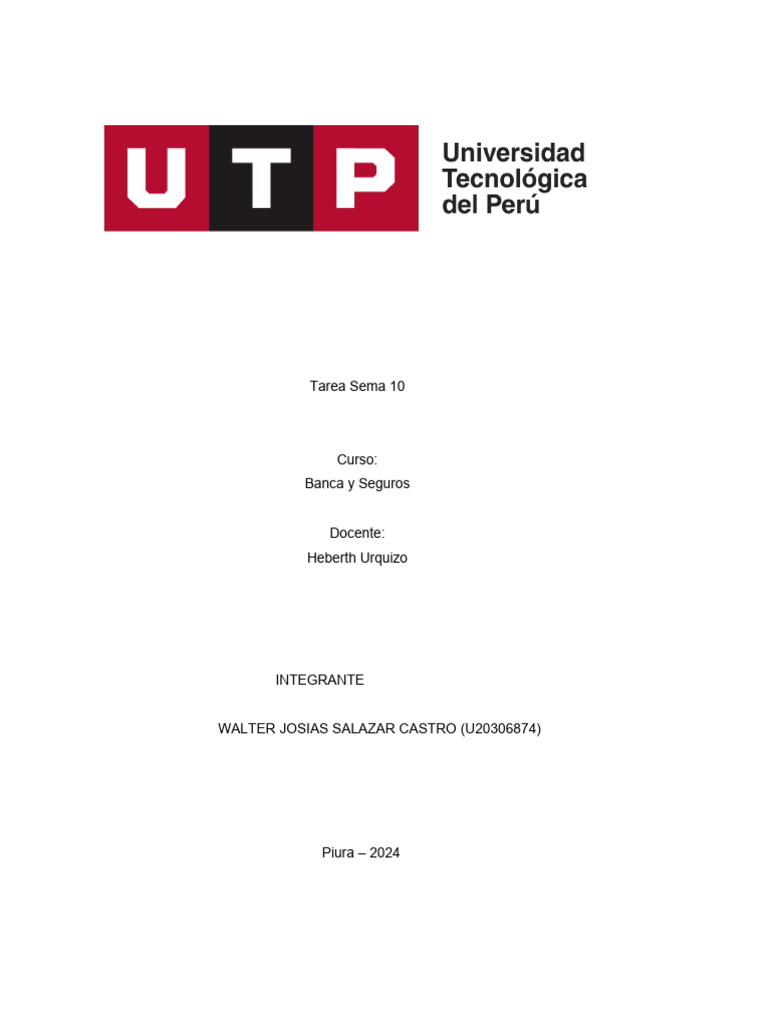 UTP

Universidad Tecnológica del Perú

Tarea Sema 10

Curso:
Banca y Seguros

Docente:
Heberth Urquizo

INTEGRANTE

WALTER JOSIAS SALAZAR CASTRO (U20306874)

Piura – 2024